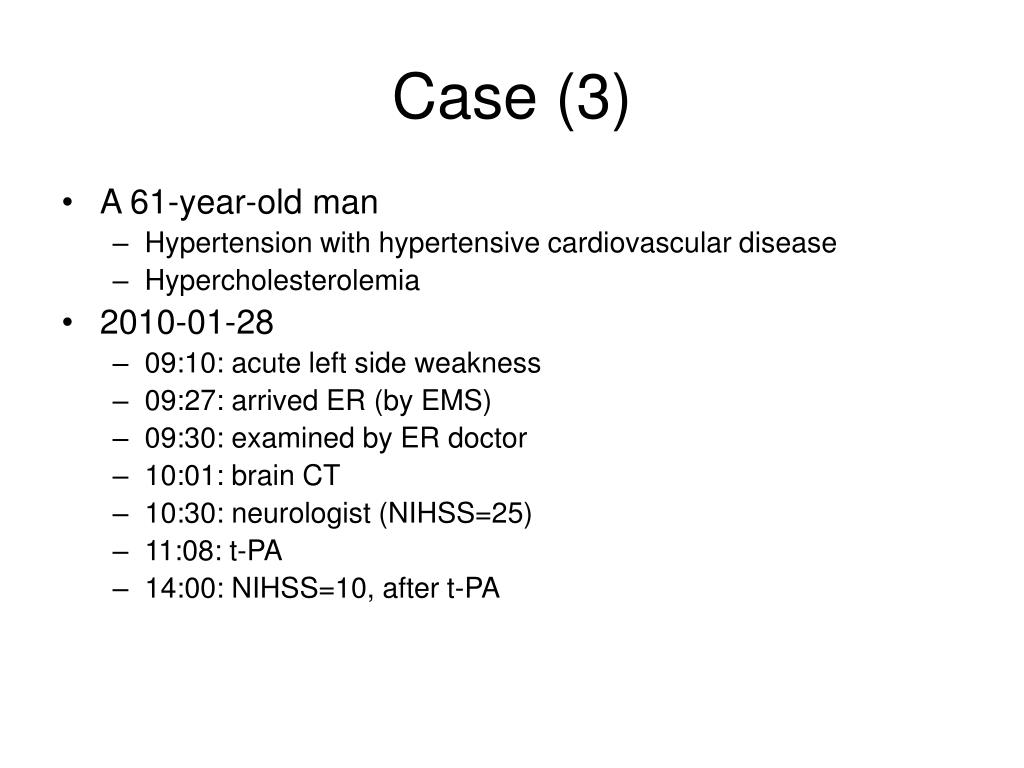 Case (3)

• A 61-year-old man
– Hypertension with hypertensive cardiovascular disease
– Hypercholesterolemia
• 2010-01-28
– 09:10: acute left side weakness
– 09:27: arrived ER (by EMS)
– 09:30: examined by ER doctor
– 10:01: brain CT
– 10:30: neurologist (NIHSS=25)
– 11:08: t-PA
– 14:00: NIHSS=10, after t-PA